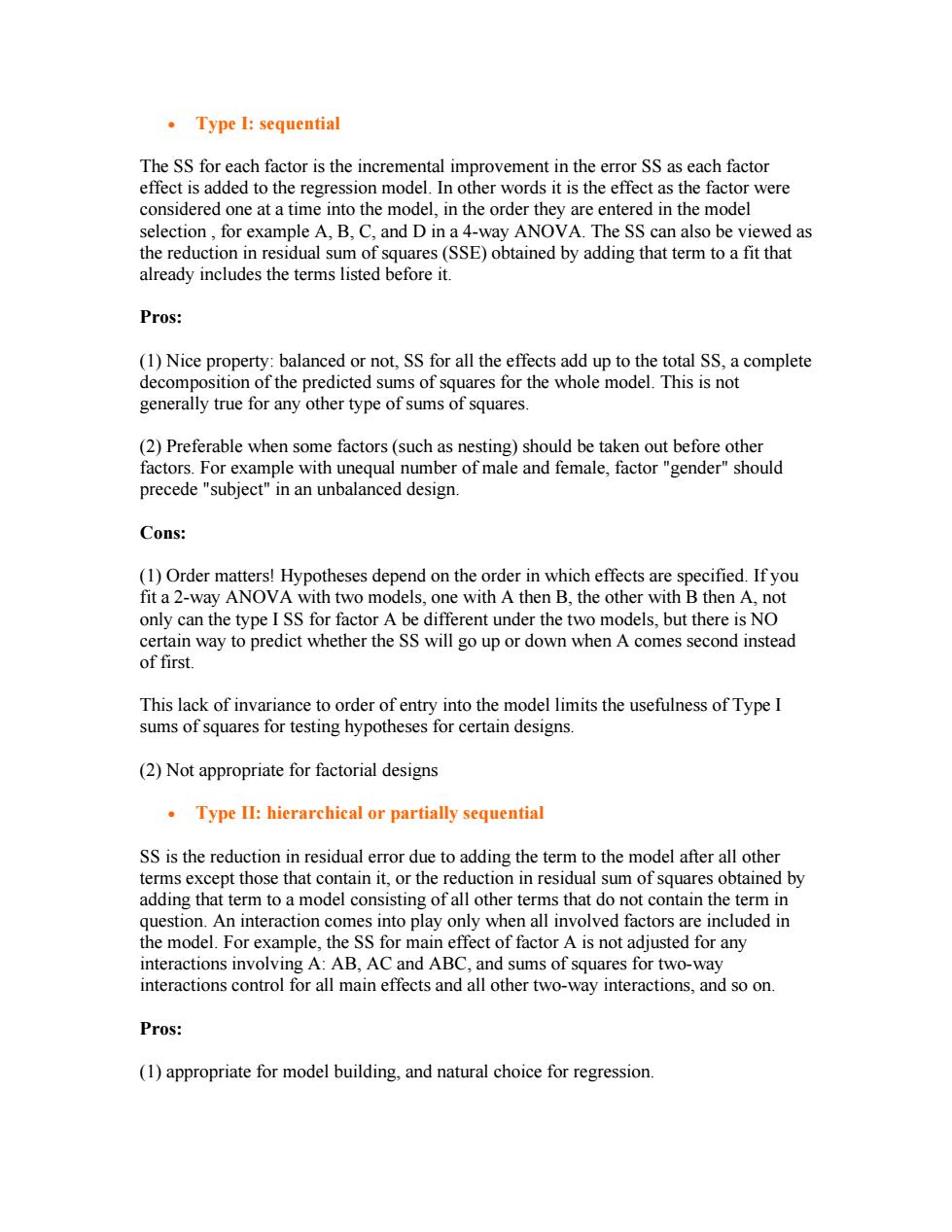 • Type I: sequential

The SS for each factor is the incremental improvement in the error SS as each factor effect is added to the regression model. In other words it is the effect as the factor were considered one at a time into the model, in the order they are entered in the model selection , for example A, B, C, and D in a 4-way ANOVA. The SS can also be viewed as the reduction in residual sum of squares (SSE) obtained by adding that term to a fit that already includes the terms listed before it.

Pros:

(1) Nice property: balanced or not, SS for all the effects add up to the total SS, a complete decomposition of the predicted sums of squares for the whole model. This is not generally true for any other type of sums of squares.

(2) Preferable when some factors (such as nesting) should be taken out before other factors. For example with unequal number of male and female, factor "gender" should precede "subject" in an unbalanced design.

Cons:

(1) Order matters! Hypotheses depend on the order in which effects are specified. If you fit a 2-way ANOVA with two models, one with A then B, the other with B then A, not only can the type I SS for factor A be different under the two models, but there is NO certain way to predict whether the SS will go up or down when A comes second instead of first.

This lack of invariance to order of entry into the model limits the usefulness of Type I sums of squares for testing hypotheses for certain designs.

(2) Not appropriate for factorial designs

• Type II: hierarchical or partially sequential

SS is the reduction in residual error due to adding the term to the model after all other terms except those that contain it, or the reduction in residual sum of squares obtained by adding that term to a model consisting of all other terms that do not contain the term in question. An interaction comes into play only when all involved factors are included in the model. For example, the SS for main effect of factor A is not adjusted for any interactions involving A: AB, AC and ABC, and sums of squares for two-way interactions control for all main effects and all other two-way interactions, and so on.

Pros:

(1) appropriate for model building, and natural choice for regression.